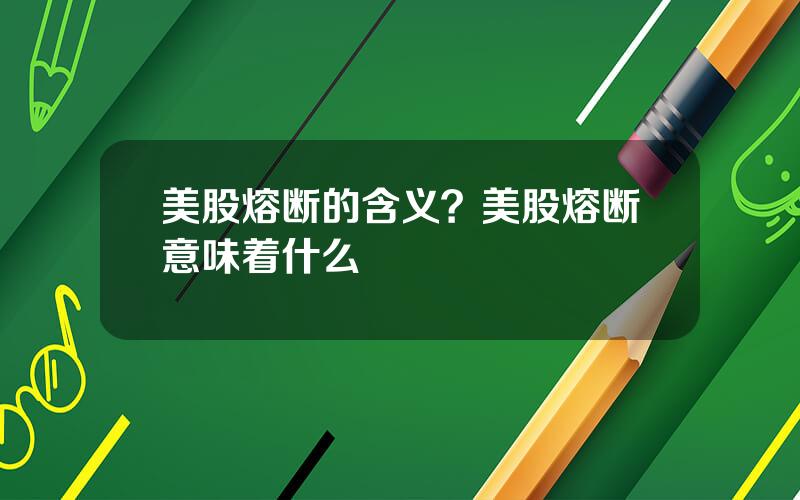 美股熔断的含义？美股熔断意味着什么